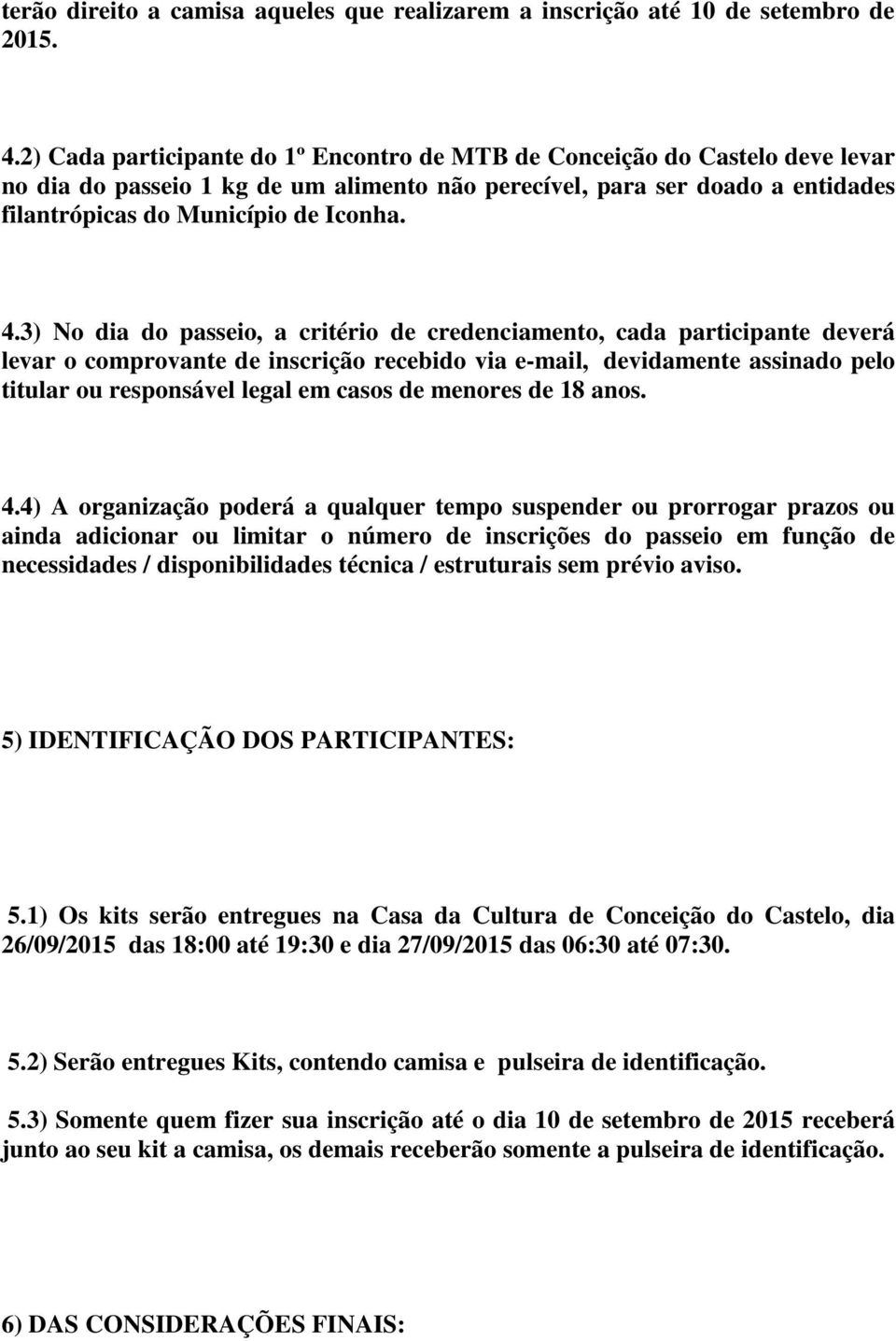 terão direito a camisa aqueles que realizarem a inscrição até 10 de setembro de 2015.

4.2) Cada participante do 1º Encontro de MTB de Conceição do Castelo deve levar no dia do passeio 1 kg de um alimento não perecível, para ser doado a entidades filantrópicas do Município de Iconha.

4.3) No dia do passeio, a critério de credenciamento, cada participante deverá levar o comprovante de inscrição recebido via e-mail, devidamente assinado pelo titular ou responsável legal em casos de menores de 18 anos.

4.4) A organização poderá a qualquer tempo suspender ou prorrogar prazos ou ainda adicionar ou limitar o número de inscrições do passeio em função de necessidades / disponibilidades técnica / estruturais sem prévio aviso.

5) IDENTIFICAÇÃO DOS PARTICIPANTES:

5.1) Os kits serão entregues na Casa da Cultura de Conceição do Castelo, dia 26/09/2015 das 18:00 até 19:30 e dia 27/09/2015 das 06:30 até 07:30.

5.2) Serão entregues Kits, contendo camisa e pulseira de identificação.

5.3) Somente quem fizer sua inscrição até o dia 10 de setembro de 2015 receberá junto ao seu kit a camisa, os demais receberão somente a pulseira de identificação.

6) DAS CONSIDERAÇÕES FINAIS: